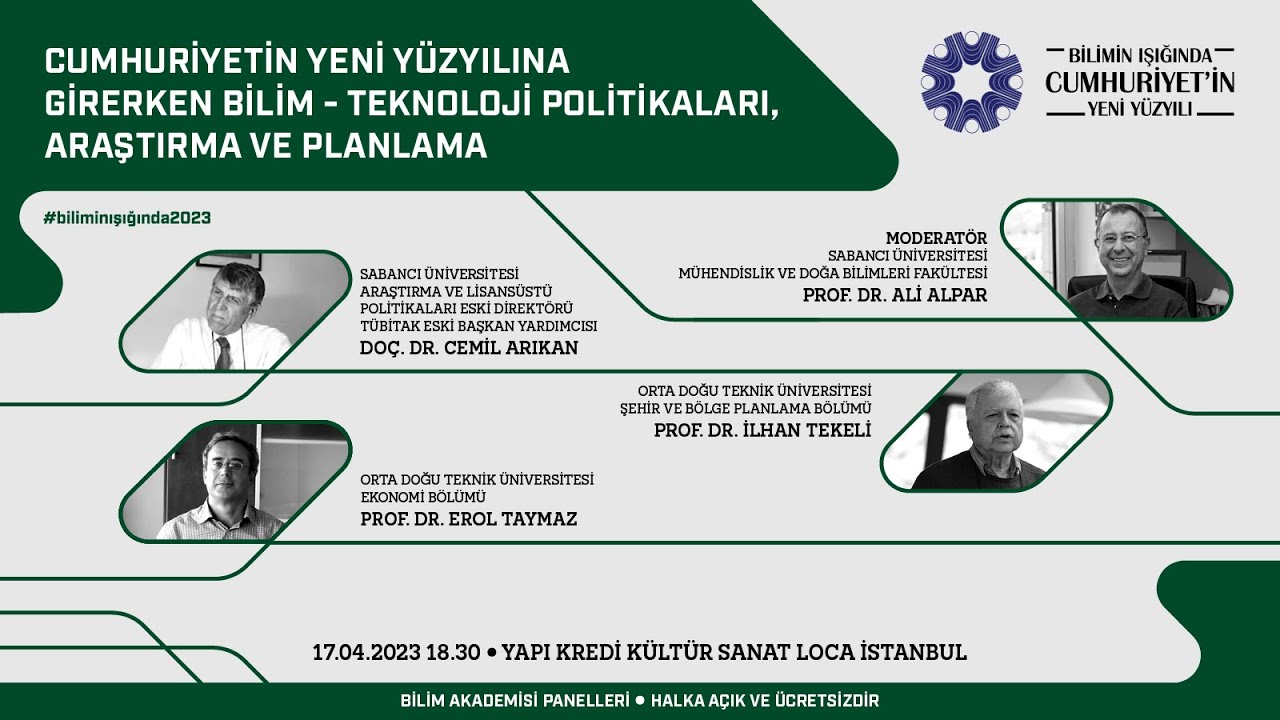 CUMHURİYETİN YENİ YÜZYILINA GİRERKEN BİLİM - TEKNOLOJİ POLİTİKALARI, ARAŞTIRMA VE PLANLAMA

BİLİMİN IŞIĞINDA
CUMHURİYET'İN
YENİ YÜZYILI

#biliminışığında2023

MODERATÖR
SABANCI ÜNİVERSİTESİ
MÜHENDİSLİK VE DOĞA BİLİMLERİ FAKÜLTESİ
PROF. DR. ALİ ALPAR

SABANCI ÜNİVERSİTESİ
ARAŞTIRMA VE LİSANSÜSTÜ POLİTİKALARI ESKİ DİREKTÖRÜ
TÜBİTAK ESKİ BAŞKAN YARDIMCISI
DOÇ. DR. CEMİL ARIKAN

ORTA DOĞU TEKNİK ÜNİVERSİTESİ
ŞEHİR VE BÖLGE PLANLAMA BÖLÜMÜ
PROF. DR. İLHAN TEKELİ

ORTA DOĞU TEKNİK ÜNİVERSİTESİ
EKONOMİ BÖLÜMÜ
PROF. DR. EROL TAYMAZ

17.04.2023 18.30 • YAPI KREDİ KÜLTÜR SANAT LOCA İSTANBUL

BİLİM AKADEMİSİ PANELLERİ • HALKA AÇIK VE ÜCRETSİZDİR